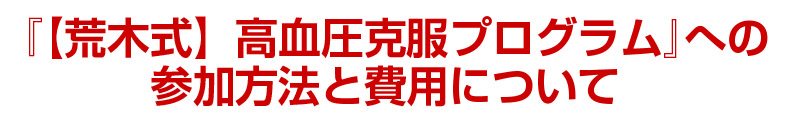 『【荒木式】高血圧克服プログラム』への参加方法と費用について